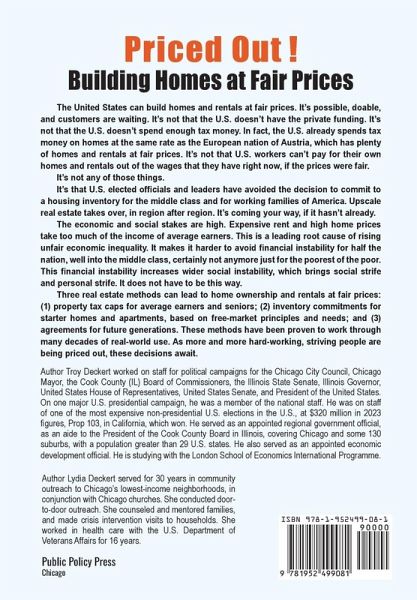 Priced Out !
Building Homes at Fair Prices

The United States can build homes and rentals at fair prices. It's possible, doable, and customers are waiting. It's not that the U.S. doesn't have the private funding. It's not that the U.S. doesn't spend enough tax money. In fact, the U.S. already spends tax money on homes at the same rate as the European nation of Austria, which has plenty of homes and rentals at fair prices. It's not that U.S. workers can't pay for their own homes and rentals out of the wages that they have right now, if the prices were fair.

It's not any of those things.

It's that U.S. elected officials and leaders have avoided the decision to commit to a housing inventory for the middle class and for working families of America. Upscale real estate takes over, in region after region. It's coming your way, if it hasn't already.

The economic and social stakes are high. Expensive rent and high home prices take too much of the income of average earners. This is a leading root cause of rising unfair economic inequality. It makes it harder to avoid financial instability for half the nation, well into the middle class, certainly not anymore just for the poorest of the poor. This financial instability increases wider social instability, which brings social strife and personal strife. It does not have to be this way.

Three real estate methods can lead to home ownership and rentals at fair prices: (1) property tax caps for average earners and seniors; (2) inventory commitments for starter homes and apartments, based on free-market principles and needs; and (3) agreements for future generations. These methods have been proven to work through many decades of real-world use. As more and more hard-working, striving people are being priced out, these decisions await.

Author Troy Deckert worked on staff for political campaigns for the Chicago City Council, Chicago Mayor, the Cook County (IL) Board of Commissioners, the Illinois State Senate, Illinois Governor, United States House of Representatives, United States Senate, and President of the United States. On one major U.S. presidential campaign, he was a member of the national staff. He was on staff of one of the most expensive non-presidential U.S. elections in the U.S., at $320 million in 2023 figures, Prop 103, in California, which won. He served as an appointed regional government official, as an aide to the President of the Cook County Board in Illinois, covering Chicago and some 130 suburbs, with a population greater than 29 U.S. states. He also served as an appointed economic development official. He is studying with the London School of Economics International Programme.

Author Lydia Deckert served for 30 years in community outreach to Chicago's lowest-income neighborhoods, in conjunction with Chicago churches. She conducted door-to-door outreach. She counseled and mentored families, and made crisis intervention visits to households. She worked in health care with the U.S. Department of Veterans Affairs for 16 years.

Public Policy Press
Chicago

ISBN 978-1-952499-08-1
90000
9 781952 499081